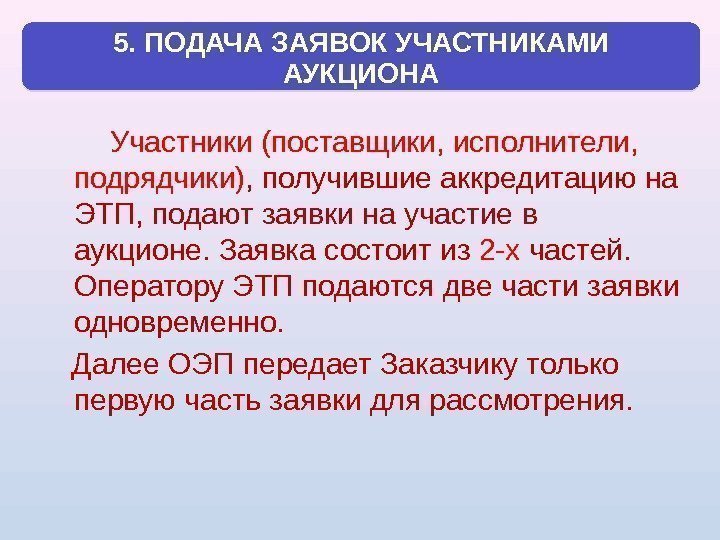 5. ПОДАЧА ЗАЯВОК УЧАСТНИКАМИ АУКЦИОНА

Участники (поставщики, исполнители, подрядчики), получившие аккредитацию на ЭТП, подают заявки на участие в аукционе. Заявка состоит из 2-х частей. Оператору ЭТП подаются две части заявки одновременно.

Далее ОЭП передает Заказчику только первую часть заявки для рассмотрения.